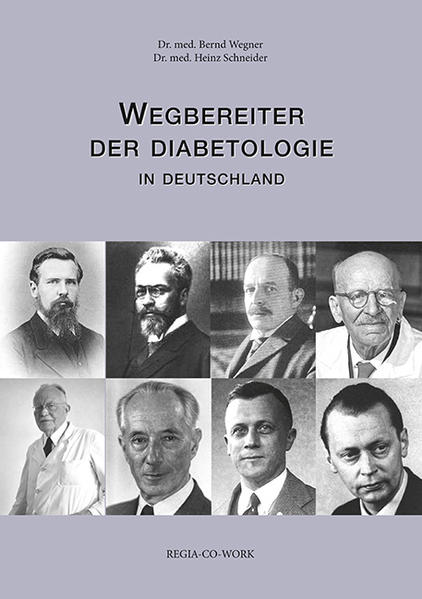 Dr. med. Bernd Wegner
Dr. med. Heinz Schneider

WEGBEREITER
DER DIABETOLOGIE
IN DEUTSCHLAND

REGIA-CO-WORK